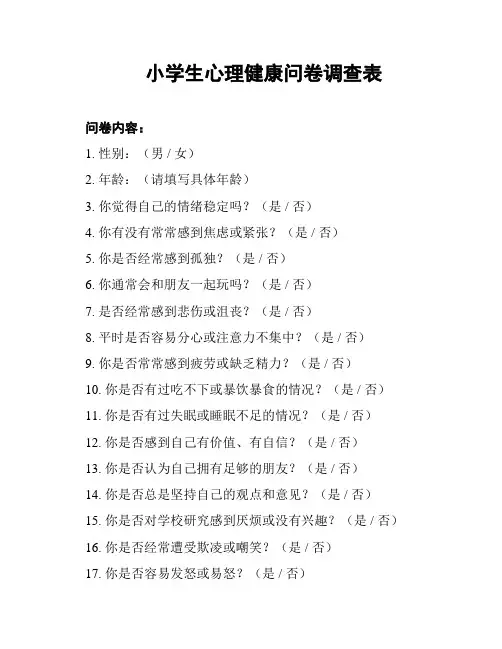 小学生心理健康问卷调查表

问卷内容：

1. 性别：（男 / 女）

2. 年龄：（请填写具体年龄）

3. 你觉得自己的情绪稳定吗？（是 / 否）

4. 你有没有常常感到焦虑或紧张？（是 / 否）

5. 你是否经常感到孤独？（是 / 否）

6. 你通常会和朋友一起玩吗？（是 / 否）

7. 是否经常感到悲伤或沮丧？（是 / 否）

8. 平时是否容易分心或注意力不集中？（是 / 否）

9. 你是否常常感到疲劳或缺乏精力？（是 / 否）

10. 你是否有过吃不下或暴饮暴食的情况？（是 / 否）

11. 你是否有过失眠或睡眠不足的情况？（是 / 否）

12. 你是否感到自己有价值、有自信？（是 / 否）

13. 你是否认为自己拥有足够的朋友？（是 / 否）

14. 你是否总是坚持自己的观点和意见？（是 / 否）

15. 你是否对学校研究感到厌烦或没有兴趣？（是 / 否）

16. 你是否经常遭受欺凌或嘲笑？（是 / 否）

17. 你是否容易发怒或易怒？（是 / 否）